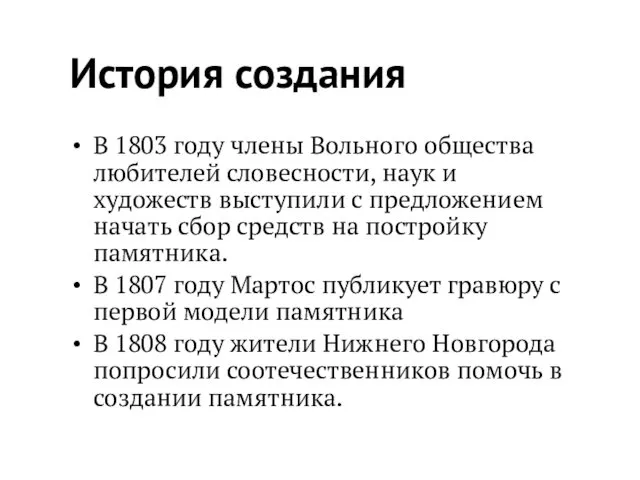 История создания

• В 1803 году члены Вольного общества любителей словесности, наук и художеств выступили с предложением начать сбор средств на постройку памятника.
• В 1807 году Мартос публикует гравюру с первой модели памятника
• В 1808 году жители Нижнего Новгорода попросили соотечественников помочь в создании памятника.